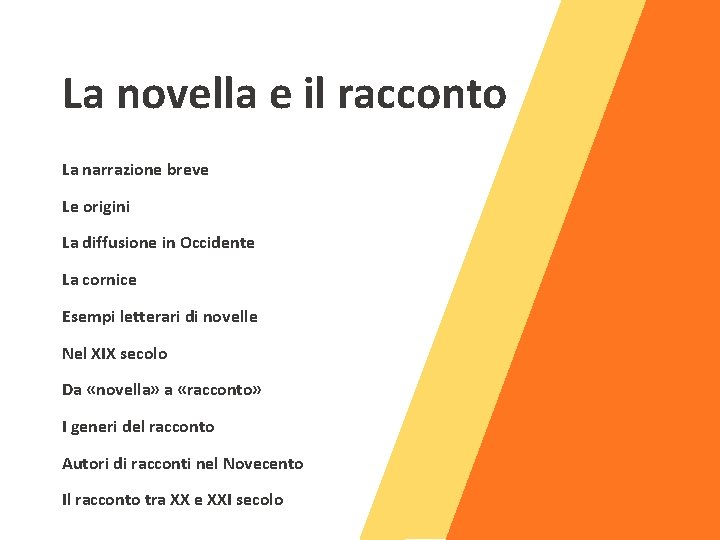 La novella e il racconto

La narrazione breve

Le origini

La diffusione in Occidente

La cornice

Esempi letterari di novelle

Nel XIX secolo

Da «novella» a «racconto»

I generi del racconto

Autori di racconti nel Novecento

Il racconto tra XX e XXI secolo